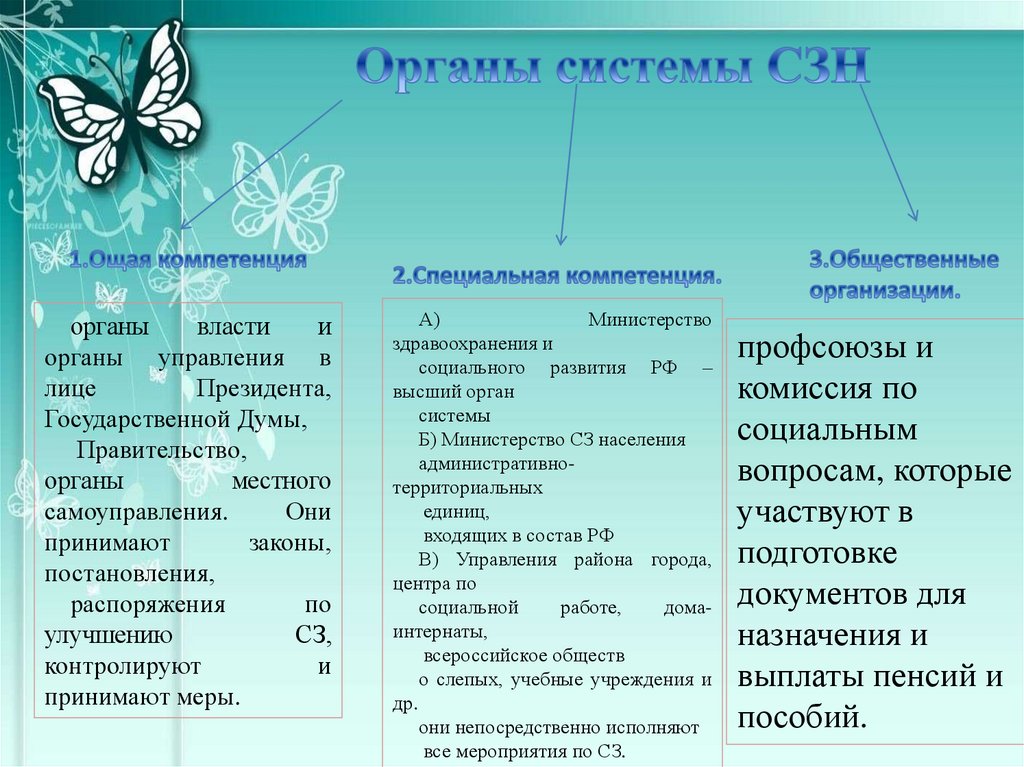 Органы системы СЗН

1.Ощая компетенция

органы власти и органы управления в лице Президента, Государственной Думы,

Правительство, органы местного самоуправления. Они принимают законы, постановления,

распоряжения по улучшению СЗ, контролируют и принимают меры.

2.Специальная компетенция.

А) Министерство здравоохранения и социального развития РФ – высший орган системы

Б) Министерство СЗ населения административно-территориальных единиц, входящих в состав РФ

В) Управления района города, центра по социальной работе, дома-интернаты, всероссийское обществ о слепых, учебные учреждения и др.

они непосредственно исполняют все мероприятия по СЗ.

3.Общественные организации.

профсоюзы и комиссия по социальным вопросам, которые участвуют в подготовке документов для назначения и выплаты пенсий и пособий.